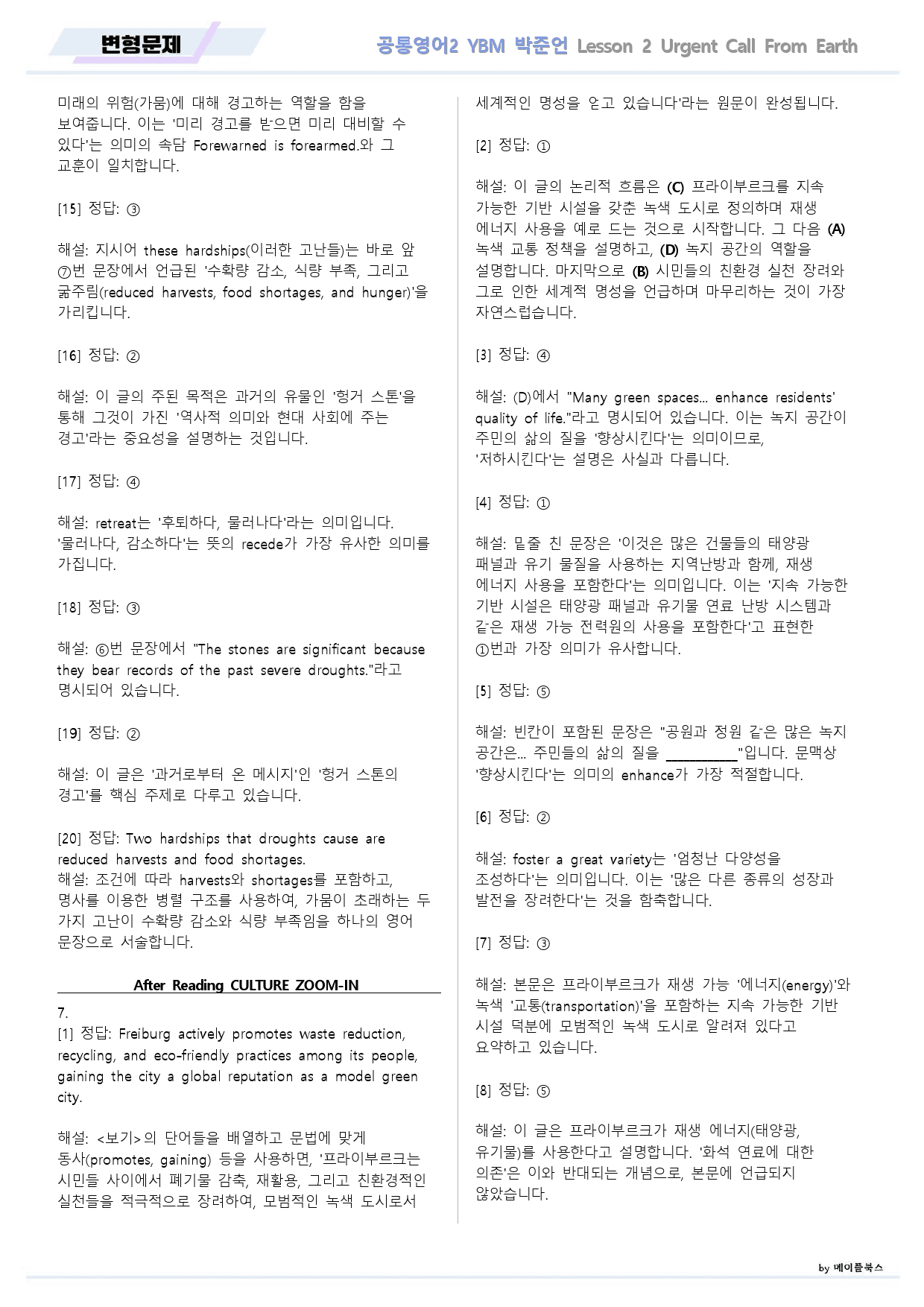 변형문제

공통영어2 YBM 박준언 Lesson 2 Urgent Call From Earth

미래의 위험(가뭄)에 대해 경고하는 역할을 함을 보여줍니다. 이는 '미리 경고를 받으면 미리 대비할 수 있다'는 의미의 속담 Forewarned is forearmed.와 그 교훈이 일치합니다.

[15] 정답: ③

해설: 지시어 these hardships(이러한 고난들)는 바로 앞 ⑦번 문장에서 언급된 '수확량 감소, 식량 부족, 그리고 굶주림(reduced harvests, food shortages, and hunger)'을 가리킵니다.

[16] 정답: ②

해설: 이 글의 주된 목적은 과거의 유물인 '헝거 스톤'을 통해 그것이 가진 '역사적 의미와 현대 사회에 주는 경고'라는 중요성을 설명하는 것입니다.

[17] 정답: ④

해설: retreat는 '후퇴하다, 물러나다'라는 의미입니다. '물러나다, 감소하다'는 뜻의 recede가 가장 유사한 의미를 가집니다.

[18] 정답: ③

해설: ⑥번 문장에서 "The stones are significant because they bear records of the past severe droughts."라고 명시되어 있습니다.

[19] 정답: ②

해설: 이 글은 '과거로부터 온 메시지'인 '헝거 스톤의 경고'를 핵심 주제로 다루고 있습니다.

[20] 정답: Two hardships that droughts cause are reduced harvests and food shortages.
해설: 조건에 따라 harvests와 shortages를 포함하고, 명사를 이용한 병렬 구조를 사용하여, 가뭄이 초래하는 두 가지 고난이 수확량 감소와 식량 부족임을 하나의 영어 문장으로 서술합니다.

After Reading CULTURE ZOOM-IN

7.
[1] 정답: Freiburg actively promotes waste reduction, recycling, and eco-friendly practices among its people, gaining the city a global reputation as a model green city.

해설: <보기>의 단어들을 배열하고 문법에 맞게 동사(promotes, gaining) 등을 사용하면, '프라이부르크는 시민들 사이에서 폐기물 감축, 재활용, 그리고 친환경적인 실천들을 적극적으로 장려하여, 모범적인 녹색 도시로서 세계적인 명성을 얻고 있습니다'라는 원문이 완성됩니다.

[2] 정답: ①

해설: 이 글의 논리적 흐름은 (C) 프라이부르크를 지속 가능한 기반 시설을 갖춘 녹색 도시로 정의하며 재생 에너지 사용을 예로 드는 것으로 시작합니다. 그 다음 (A) 녹색 교통 정책을 설명하고, (D) 녹지 공간의 역할을 설명합니다. 마지막으로 (B) 시민들의 친환경 실천 장려와 그로 인한 세계적 명성을 언급하며 마무리하는 것이 가장 자연스럽습니다.

[3] 정답: ④

해설: (D)에서 "Many green spaces... enhance residents' quality of life."라고 명시되어 있습니다. 이는 녹지 공간이 주민의 삶의 질을 '향상시킨다'는 의미이므로, '저하시킨다'는 설명은 사실과 다릅니다.

[4] 정답: ①

해설: 밑줄 친 문장은 '이것은 많은 건물들의 태양광 패널과 유기 물질을 사용하는 지역난방과 함께, 재생 에너지 사용을 포함한다'는 의미입니다. 이는 '지속 가능한 기반 시설은 태양광 패널과 유기물 연료 난방 시스템과 같은 재생 가능 전력원의 사용을 포함한다'고 표현한 ①번과 가장 의미가 유사합니다.

[5] 정답: ⑤

해설: 빈칸이 포함된 문장은 "공원과 정원 같은 많은 녹지 공간은... 주민들의 삶의 질을 ____"입니다. 문맥상 '향상시킨다'는 의미의 enhance가 가장 적절합니다.

[6] 정답: ②

해설: foster a great variety는 '엄청난 다양성을 조성하다'는 의미입니다. 이는 '많은 다른 종류의 성장과 발전을 장려한다'는 것을 함축합니다.

[7] 정답: ③

해설: 본문은 프라이부르크가 재생 가능 '에너지(energy)'와 녹색 '교통(transportation)'을 포함하는 지속 가능한 기반 시설 덕분에 모범적인 녹색 도시로 알려져 있다고 요약하고 있습니다.

[8] 정답: ⑤

해설: 이 글은 프라이부르크가 재생 에너지(태양광, 유기물)를 사용한다고 설명합니다. '화석 연료에 대한 의존'은 이와 반대되는 개념으로, 본문에 언급되지 않았습니다.

by 메이플북스